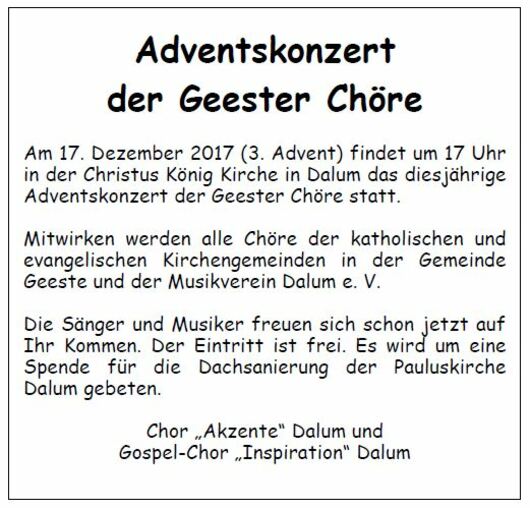 Adventskonzert
der Geester Chöre

Am 17. Dezember 2017 (3. Advent) findet um 17 Uhr in der Christus König Kirche in Dalum das diesjährige Adventskonzert der Geester Chöre statt.

Mitwirken werden alle Chöre der katholischen und evangelischen Kirchengemeinden in der Gemeinde Geeste und der Musikverein Dalum e. V.

Die Sänger und Musiker freuen sich schon jetzt auf Ihr Kommen. Der Eintritt ist frei. Es wird um eine Spende für die Dachsanierung der Pauluskirche Dalum gebeten.

Chor „Akzente“ Dalum und
Gospel-Chor „Inspiration“ Dalum